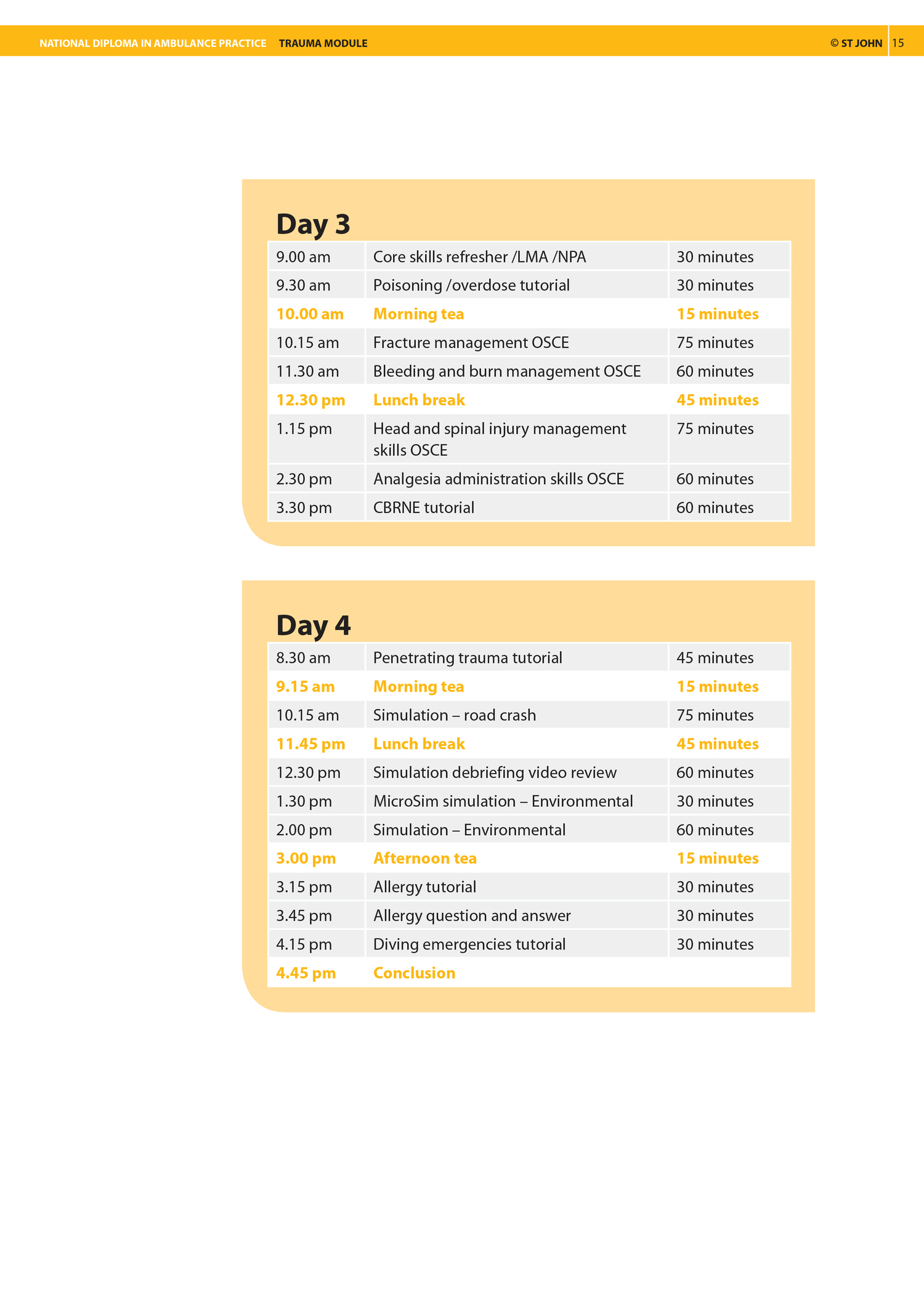 NATIONAL DIPLOMA IN AMBULANCE PRACTICE TRAUMA MODULE © ST JOHN 15

Day 3

| | | |
|---|---|---|
| 9.00 am | Core skills refresher /LMA /NPA | 30 minutes |
| 9.30 am | Poisoning /overdose tutorial | 30 minutes |
| 10.00 am | Morning tea | 15 minutes |
| 10.15 am | Fracture management OSCE | 75 minutes |
| 11.30 am | Bleeding and burn management OSCE | 60 minutes |
| 12.30 pm | Lunch break | 45 minutes |
| 1.15 pm | Head and spinal injury management skills OSCE | 75 minutes |
| 2.30 pm | Analgesia administration skills OSCE | 60 minutes |
| 3.30 pm | CBRNE tutorial | 60 minutes |

Day 4

| | | |
|---|---|---|
| 8.30 am | Penetrating trauma tutorial | 45 minutes |
| 9.15 am | Morning tea | 15 minutes |
| 10.15 am | Simulation – road crash | 75 minutes |
| 11.45 pm | Lunch break | 45 minutes |
| 12.30 pm | Simulation debriefing video review | 60 minutes |
| 1.30 pm | MicroSim simulation – Environmental | 30 minutes |
| 2.00 pm | Simulation – Environmental | 60 minutes |
| 3.00 pm | Afternoon tea | 15 minutes |
| 3.15 pm | Allergy tutorial | 30 minutes |
| 3.45 pm | Allergy question and answer | 30 minutes |
| 4.15 pm | Diving emergencies tutorial | 30 minutes |
| 4.45 pm | Conclusion | |